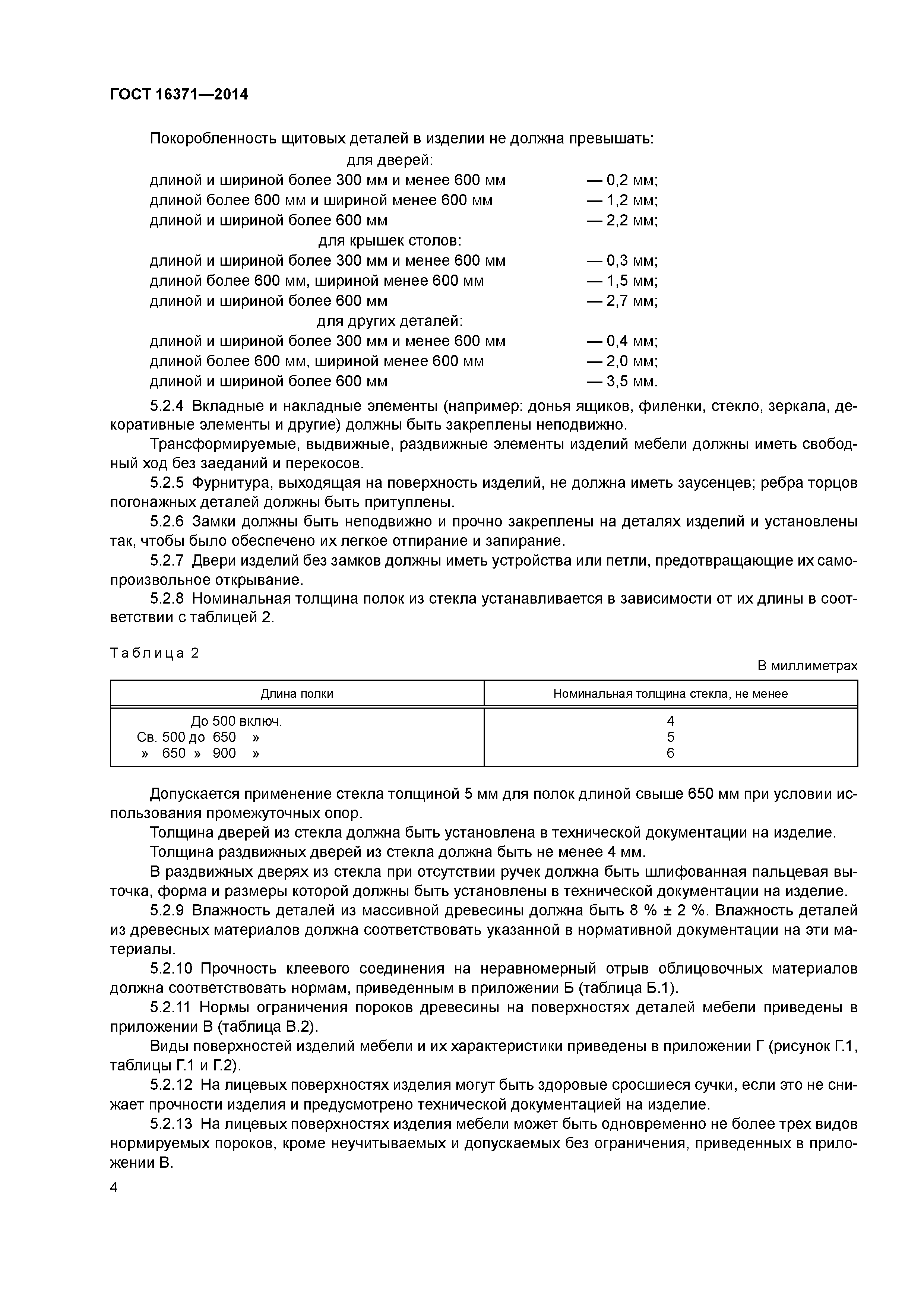 ГОСТ 16371—2014

Покоробленность щитовых деталей в изделии не должна превышать:

для дверей:
длиной и шириной более 300 мм и менее 600 мм — 0,2 мм;
длиной более 600 мм и шириной менее 600 мм — 1,2 мм;
длиной и шириной более 600 мм — 2,2 мм;

для крышек столов:
длиной и шириной более 300 мм и менее 600 мм — 0,3 мм;
длиной более 600 мм, шириной менее 600 мм — 1,5 мм;
длиной и шириной более 600 мм — 2,7 мм;

для других деталей:
длиной и шириной более 300 мм и менее 600 мм — 0,4 мм;
длиной более 600 мм, шириной менее 600 мм — 2,0 мм;
длиной и шириной более 600 мм — 3,5 мм.

5.2.4 Вкладные и накладные элементы (например: донья ящиков, филенки, стекло, зеркала, декоративные элементы и другие) должны быть закреплены неподвижно.

Трансформируемые, выдвижные, раздвижные элементы изделий мебели должны иметь свободный ход без заеданий и перекосов.

5.2.5 Фурнитура, выходящая на поверхность изделий, не должна иметь заусенцев; ребра торцов погонажных деталей должны быть притуплены.

5.2.6 Замки должны быть неподвижно и прочно закреплены на деталях изделий и установлены так, чтобы было обеспечено их легкое отпирание и запирание.

5.2.7 Двери изделий без замков должны иметь устройства или петли, предотвращающие их самопроизвольное открывание.

5.2.8 Номинальная толщина полок из стекла устанавливается в зависимости от их длины в соответствии с таблицей 2.

Таблица 2

В миллиметрах

| Длина полки | Номинальная толщина стекла, не менее |
|---|---|
| До 500 включ. | 4 |
| Св. 500 до 650 » | 5 |
| » 650 » 900 » | 6 |

Допускается применение стекла толщиной 5 мм для полок длиной свыше 650 мм при условии использования промежуточных опор.

Толщина дверей из стекла должна быть установлена в технической документации на изделие.

Толщина раздвижных дверей из стекла должна быть не менее 4 мм.

В раздвижных дверях из стекла при отсутствии ручек должна быть шлифованная пальцевая выточка, форма и размеры которой должны быть установлены в технической документации на изделие.

5.2.9 Влажность деталей из массивной древесины должна быть 8 % ± 2 %. Влажность деталей из древесных материалов должна соответствовать указанной в нормативной документации на эти материалы.

5.2.10 Прочность клеевого соединения на неравномерный отрыв облицовочных материалов должна соответствовать нормам, приведенным в приложении Б (таблица Б.1).

5.2.11 Нормы ограничения пороков древесины на поверхностях деталей мебели приведены в приложении В (таблица В.2).

Виды поверхностей изделий мебели и их характеристики приведены в приложении Г (рисунок Г.1, таблицы Г.1 и Г.2).

5.2.12 На лицевых поверхностях изделия могут быть здоровые сросшиеся сучки, если это не снижает прочности изделия и предусмотрено технической документацией на изделие.

5.2.13 На лицевых поверхностях изделия мебели может быть одновременно не более трех видов нормируемых пороков, кроме неучитываемых и допускаемых без ограничения, приведенных в приложении В.

4